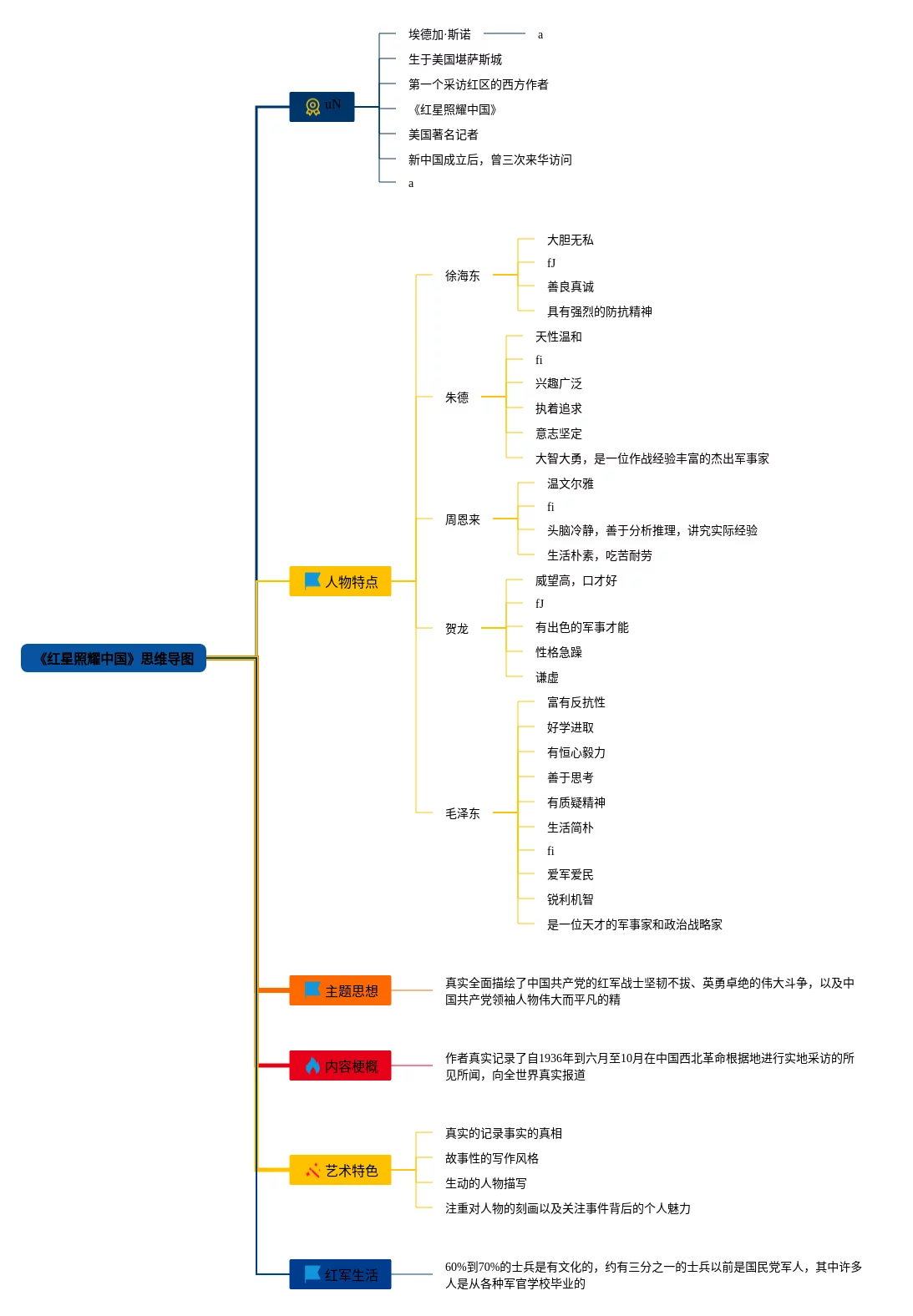 《红星照耀中国》思维导图

uN

埃德加·斯诺 a

生于美国堪萨斯城

第一个采访红区的西方作者

《红星照耀中国》

美国著名记者

新中国成立后，曾三次来华访问

a

人物特点

徐海东

大胆无私

fJ

善良真诚

具有强烈的防抗精神

朱德

天性温和

fi

兴趣广泛

执着追求

意志坚定

大智大勇，是一位作战经验丰富的杰出军事家

周恩来

温文尔雅

fi

头脑冷静，善于分析推理，讲究实际经验

生活朴素，吃苦耐劳

贺龙

威望高，口才好

fJ

有出色的军事才能

性格急躁

谦虚

毛泽东

富有反抗性

好学进取

有恒心毅力

善于思考

有质疑精神

生活简朴

fi

爱军爱民

锐利机智

是一位天才的军事家和政治战略家

主题思想

真实全面描绘了中国共产党的红军战士坚韧不拔、英勇卓绝的伟大斗争，以及中国共产党领袖人物伟大而平凡的精

内容梗概

作者真实记录了自1936年到六月至10月在中国西北革命根据地进行实地采访的所见所闻，向全世界真实报道

艺术特色

真实的记录事实的真相

故事性的写作风格

生动的人物描写

注重对人物的刻画以及关注事件背后的个人魅力

红军生活

60%到70%的士兵是有文化的，约有三分之一的士兵以前是国民党军人，其中许多人是从各种军官学校毕业的